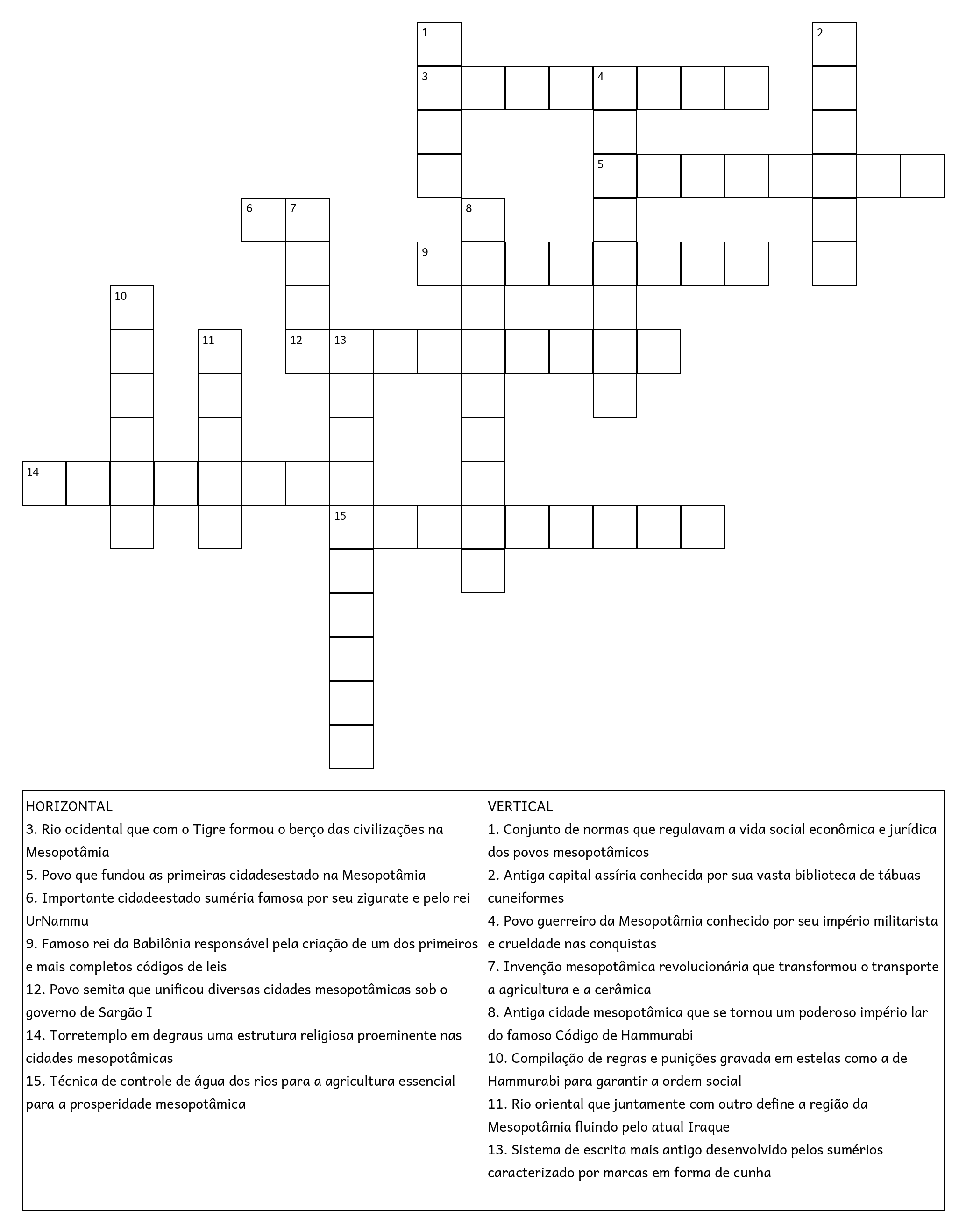 1
2
3
4
5
6
7
8
9
10
11
12
13
14
15

HORIZONTAL
3. Rio ocidental que com o Tigre formou o berço das civilizações na Mesopotâmia
5. Povo que fundou as primeiras cidadesestado na Mesopotâmia
6. Importante cidadeestado suméria famosa por seu zigurate e pelo rei UrNammu
9. Famoso rei da Babilônia responsável pela criação de um dos primeiros e mais completos códigos de leis
12. Povo semita que unificou diversas cidades mesopotâmicas sob o governo de Sargão I
14. Torretemplo em degraus uma estrutura religiosa proeminente nas cidades mesopotâmicas
15. Técnica de controle de água dos rios para a agricultura essencial para a prosperidade mesopotâmica

VERTICAL
1. Conjunto de normas que regulavam a vida social econômica e jurídica dos povos mesopotâmicos
2. Antiga capital assíria conhecida por sua vasta biblioteca de tábuas cuneiformes
4. Povo guerreiro da Mesopotâmia conhecido por seu império militarista e crueldade nas conquistas
7. Invenção mesopotâmica revolucionária que transformou o transporte a agricultura e a cerâmica
8. Antiga cidade mesopotâmica que se tornou um poderoso império lar do famoso Código de Hammurabi
10. Compilação de regras e punições gravada em estelas como a de Hammurabi para garantir a ordem social
11. Rio oriental que juntamente com outro define a região da Mesopotâmia fluindo pelo atual Iraque
13. Sistema de escrita mais antigo desenvolvido pelos sumérios caracterizado por marcas em forma de cunha